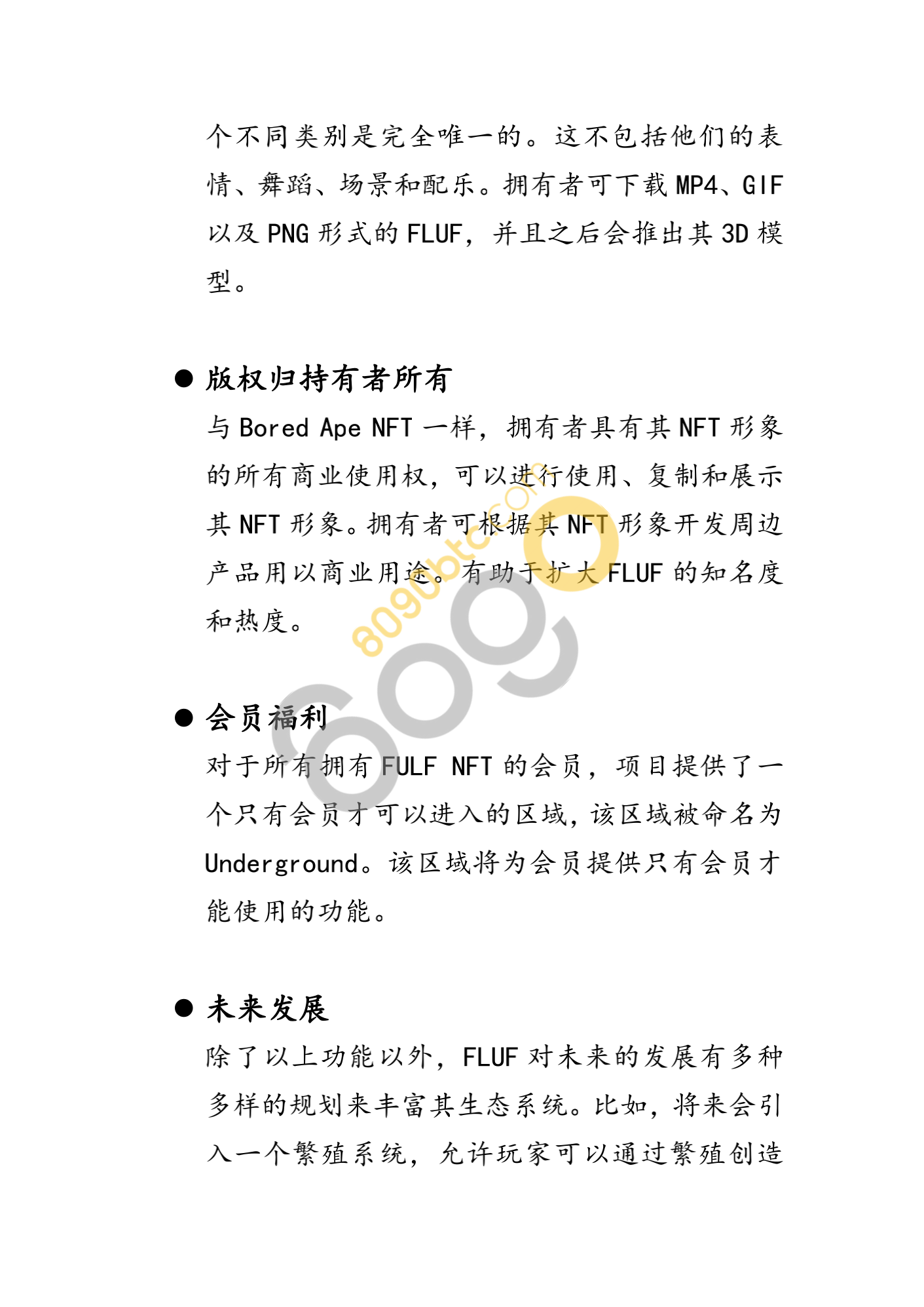 个不同类别是完全唯一的。这不包括他们的表情、舞蹈、场景和配乐。拥有者可下载 MP4、GIF 以及 PNG 形式的 FLUF，并且之后会推出其 3D 模型。

● 版权归持有者所有

与 Bored Ape NFT 一样，拥有者具有其 NFT 形象的所有商业使用权，可以进行使用、复制和展示其 NFT 形象。拥有者可根据其 NFT 形象开发周边产品用以商业用途。有助于扩大 FLUF 的知名度和热度。

8090btc.com

● 会员福利

对于所有拥有 FULF NFT 的会员，项目提供了一个只有会员才可以进入的区域，该区域被命名为 Underground。该区域将为会员提供只有会员才能使用的功能。

● 未来发展

除了以上功能以外，FLUF 对未来的发展有多种多样的规划来丰富其生态系统。比如，将来会引入一个繁殖系统，允许玩家可以通过繁殖创造